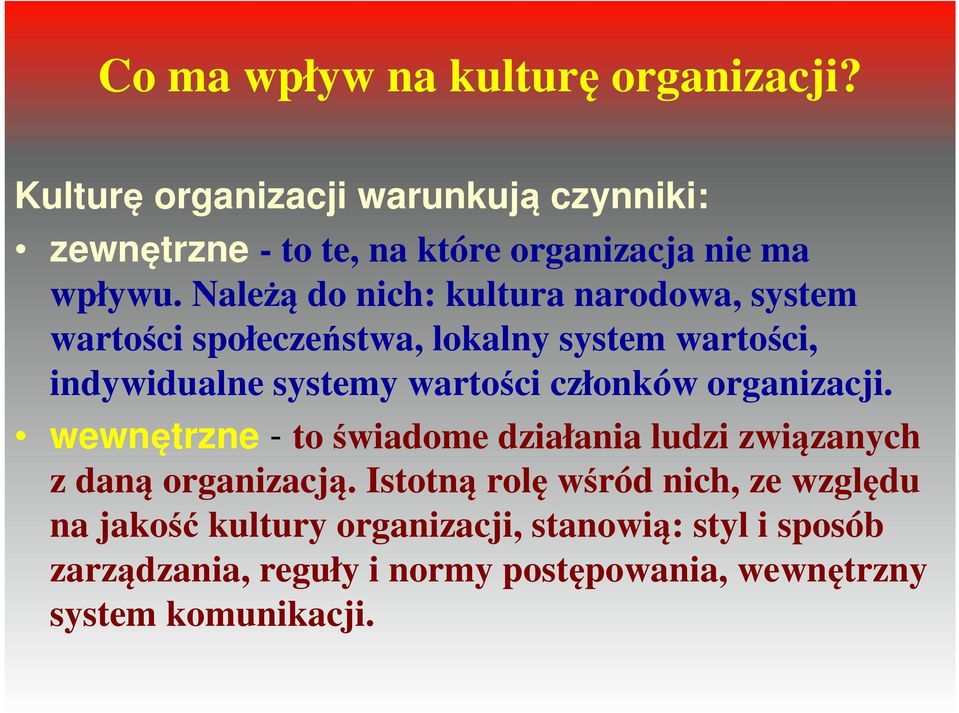 Co ma wpływ na kulturę organizacji?

Kulturę organizacji warunkują czynniki:

• zewnętrzne - to te, na które organizacja nie ma wpływu. Należą do nich: kultura narodowa, system wartości społeczeństwa, lokalny system wartości, indywidualne systemy wartości członków organizacji.

• wewnętrzne - to świadome działania ludzi związanych z daną organizacją. Istotną rolę wśród nich, ze względu na jakość kultury organizacji, stanowią: styl i sposób zarządzania, reguły i normy postępowania, wewnętrzny system komunikacji.